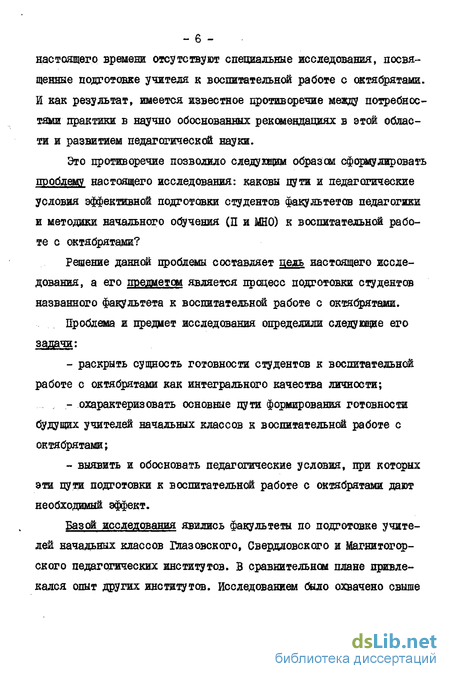 - 6 -

настоящего времени отсутствуют специальные исследования, посвященные подготовке учителя к воспитательной работе с октябрятами. И как результат, имеется известное противоречие между потребностями практики в научно обоснованных рекомендациях в этой области и развитием педагогической науки.

Это противоречие позволило следующим образом сформулировать проблему настоящего исследования: каковы пути и педагогические условия эффективной подготовки студентов факультетов педагогики и методики начального обучения (П и МНО) к воспитательной работе с октябрятами?

Решение данной проблемы составляет цель настоящего исследования, а его предметом является процесс подготовки студентов названного факультета к воспитательной работе с октябрятами.

Проблема и предмет исследования определили следующие его задачи:

- раскрыть сущность готовности студентов к воспитательной работе с октябрятами как интегрального качества личности;

- охарактеризовать основные пути формирования готовности будущих учителей начальных классов к воспитательной работе с октябрятами;

- выявить и обосновать педагогические условия, при которых эти пути подготовки к воспитательной работе с октябрятами дают необходимый эффект.

Базой исследования явились факультеты по подготовке учителей начальных классов Глазовского, Свердловского и Магнитогорского педагогических институтов. В сравнительном плане привлекался опыт других институтов. Исследованием было охвачено свыше

dsLib.net
библиотека диссертаций